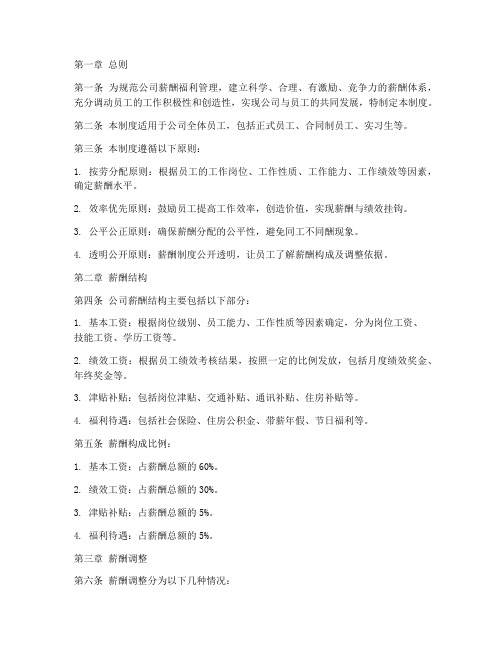 第一章 总则

第一条 为规范公司薪酬福利管理，建立科学、合理、有激励、竞争力的薪酬体系，充分调动员工的工作积极性和创造性，实现公司与员工的共同发展，特制定本制度。

第二条 本制度适用于公司全体员工，包括正式员工、合同制员工、实习生等。

第三条 本制度遵循以下原则：

1. 按劳分配原则：根据员工的工作岗位、工作性质、工作能力、工作绩效等因素，确定薪酬水平。

2. 效率优先原则：鼓励员工提高工作效率，创造价值，实现薪酬与绩效挂钩。

3. 公平公正原则：确保薪酬分配的公平性，避免同工不同酬现象。

4. 透明公开原则：薪酬制度公开透明，让员工了解薪酬构成及调整依据。

第二章 薪酬结构

第四条 公司薪酬结构主要包括以下部分：

1. 基本工资：根据岗位级别、员工能力、工作性质等因素确定，分为岗位工资、技能工资、学历工资等。

2. 绩效工资：根据员工绩效考核结果，按照一定的比例发放，包括月度绩效奖金、年终奖金等。

3. 津贴补贴：包括岗位津贴、交通补贴、通讯补贴、住房补贴等。

4. 福利待遇：包括社会保险、住房公积金、带薪年假、节日福利等。

第五条 薪酬构成比例：

1. 基本工资：占薪酬总额的 60%。

2. 绩效工资：占薪酬总额的 30%。

3. 津贴补贴：占薪酬总额的 5%。

4. 福利待遇：占薪酬总额的 5%。

第三章 薪酬调整

第六条 薪酬调整分为以下几种情况：